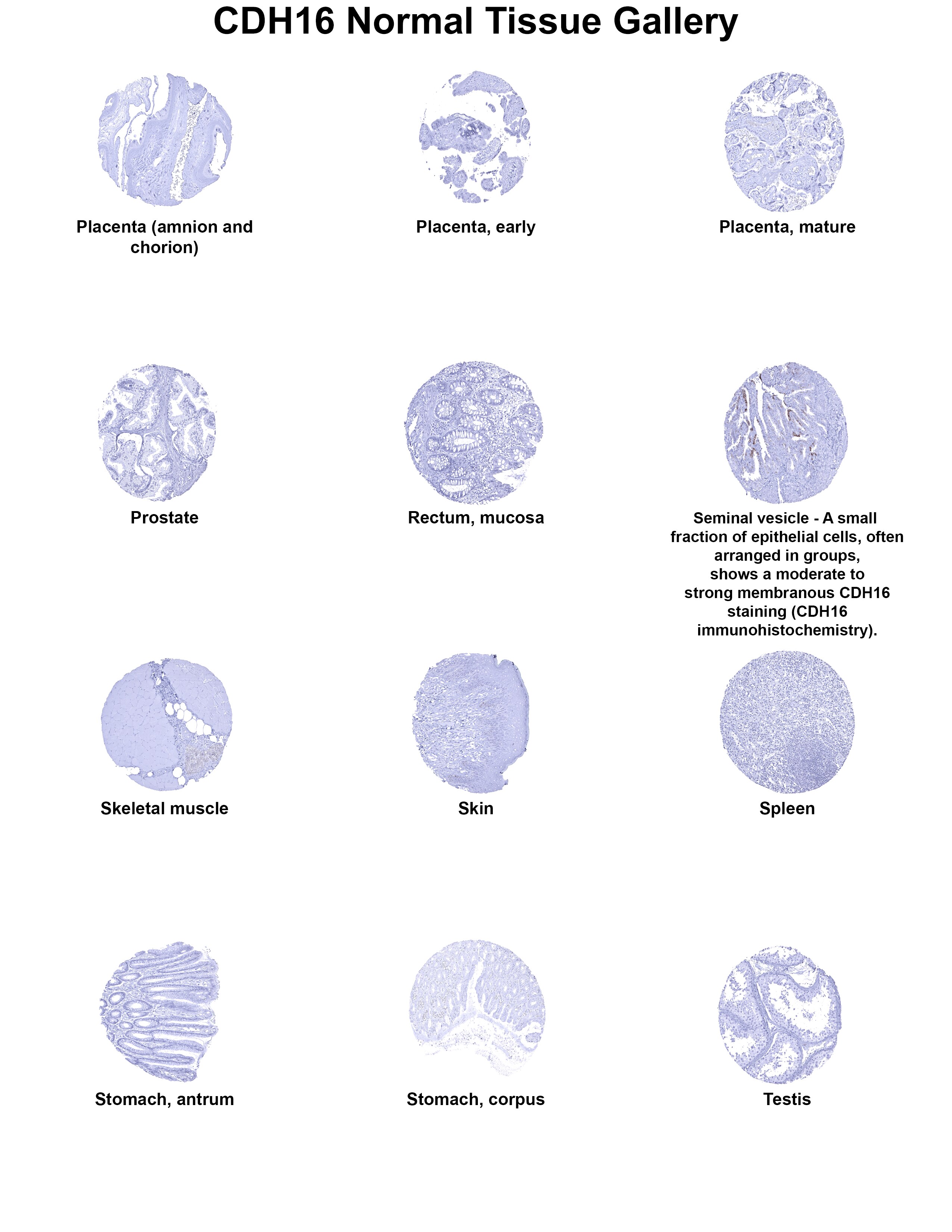 CDH16 Normal Tissue Gallery

Placenta (amnion and chorion)

Placenta, early

Placenta, mature

Prostate

Rectum, mucosa

Seminal vesicle - A small fraction of epithelial cells, often arranged in groups, shows a moderate to strong membranous CDH16 staining (CDH16 immunohistochemistry).

Skeletal muscle

Skin

Spleen

Stomach, antrum

Stomach, corpus

Testis